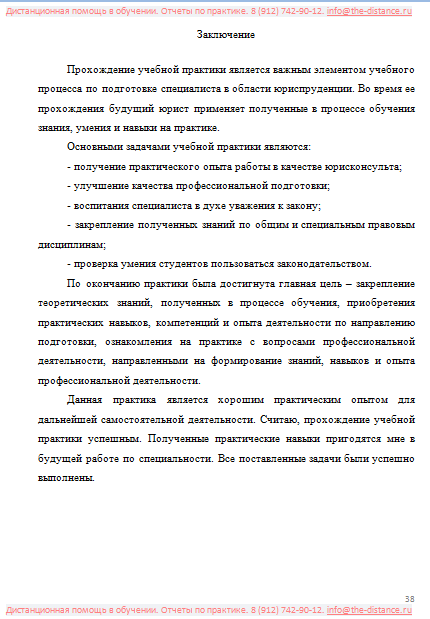 Дистанционная помощь в обучении. Отчеты по практике. 8 (912) 742-90-12. info@the-distance.ru

Заключение

Прохождение учебной практики является важным элементом учебного процесса по подготовке специалиста в области юриспруденции. Во время ее прохождения будущий юрист применяет полученные в процессе обучения знания, умения и навыки на практике.

Основными задачами учебной практики являются:

- получение практического опыта работы в качестве юрисконсульта;

- улучшение качества профессиональной подготовки;

- воспитания специалиста в духе уважения к закону;

- закрепление полученных знаний по общим и специальным правовым дисциплинам;

- проверка умения студентов пользоваться законодательством.

По окончанию практики была достигнута главная цель – закрепление теоретических знаний, полученных в процессе обучения, приобретения практических навыков, компетенций и опыта деятельности по направлению подготовки, ознакомления на практике с вопросами профессиональной деятельности, направленными на формирование знаний, навыков и опыта профессиональной деятельности.

Данная практика является хорошим практическим опытом для дальнейшей самостоятельной деятельности. Считаю, прохождение учебной практики успешным. Полученные практические навыки пригодятся мне в будущей работе по специальности. Все поставленные задачи были успешно выполнены.

38

Дистанционная помощь в обучении. Отчеты по практике. 8 (912) 742-90-12. info@the-distance.ru